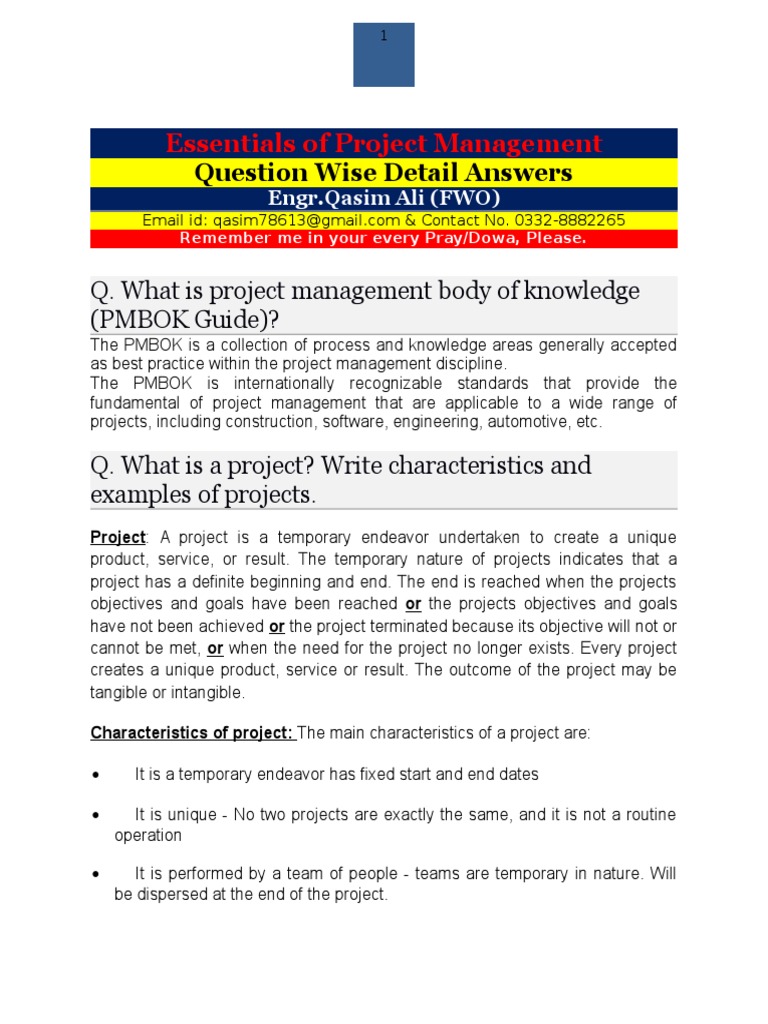 1

Essentials of Project Management
Question Wise Detail Answers
Engr.Qasim Ali (FWO)
Email id: qasim78613@gmail.com & Contact No. 0332-8882265
Remember me in your every Pray/Dowa, Please.

Q. What is project management body of knowledge (PMBOK Guide)?

The PMBOK is a collection of process and knowledge areas generally accepted as best practice within the project management discipline.
The PMBOK is internationally recognizable standards that provide the fundamental of project management that are applicable to a wide range of projects, including construction, software, engineering, automotive, etc.

Q. What is a project? Write characteristics and examples of projects.

Project: A project is a temporary endeavor undertaken to create a unique product, service, or result. The temporary nature of projects indicates that a project has a definite beginning and end. The end is reached when the projects objectives and goals have been reached or the projects objectives and goals have not been achieved or the project terminated because its objective will not or cannot be met, or when the need for the project no longer exists. Every project creates a unique product, service or result. The outcome of the project may be tangible or intangible.

Characteristics of project: The main characteristics of a project are:

• It is a temporary endeavor has fixed start and end dates

• It is unique - No two projects are exactly the same, and it is not a routine operation

• It is performed by a team of people - teams are temporary in nature. Will be dispersed at the end of the project.